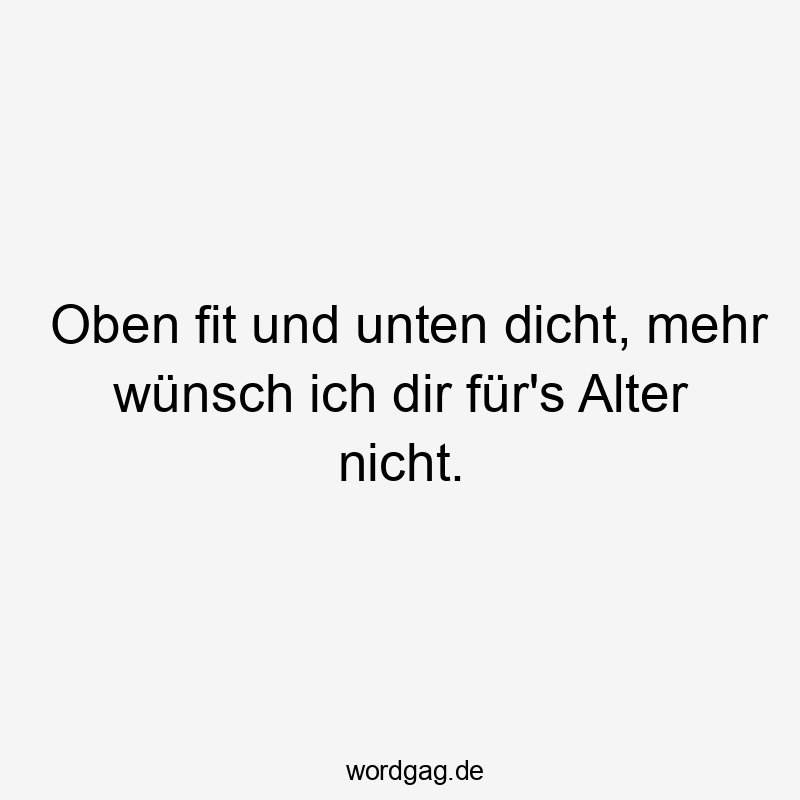 Oben fit und unten dicht, mehr wünsch ich dir für's Alter nicht.

wordgag.de